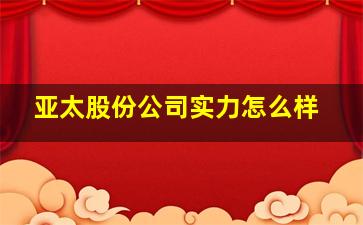 亚太股份公司实力怎么样